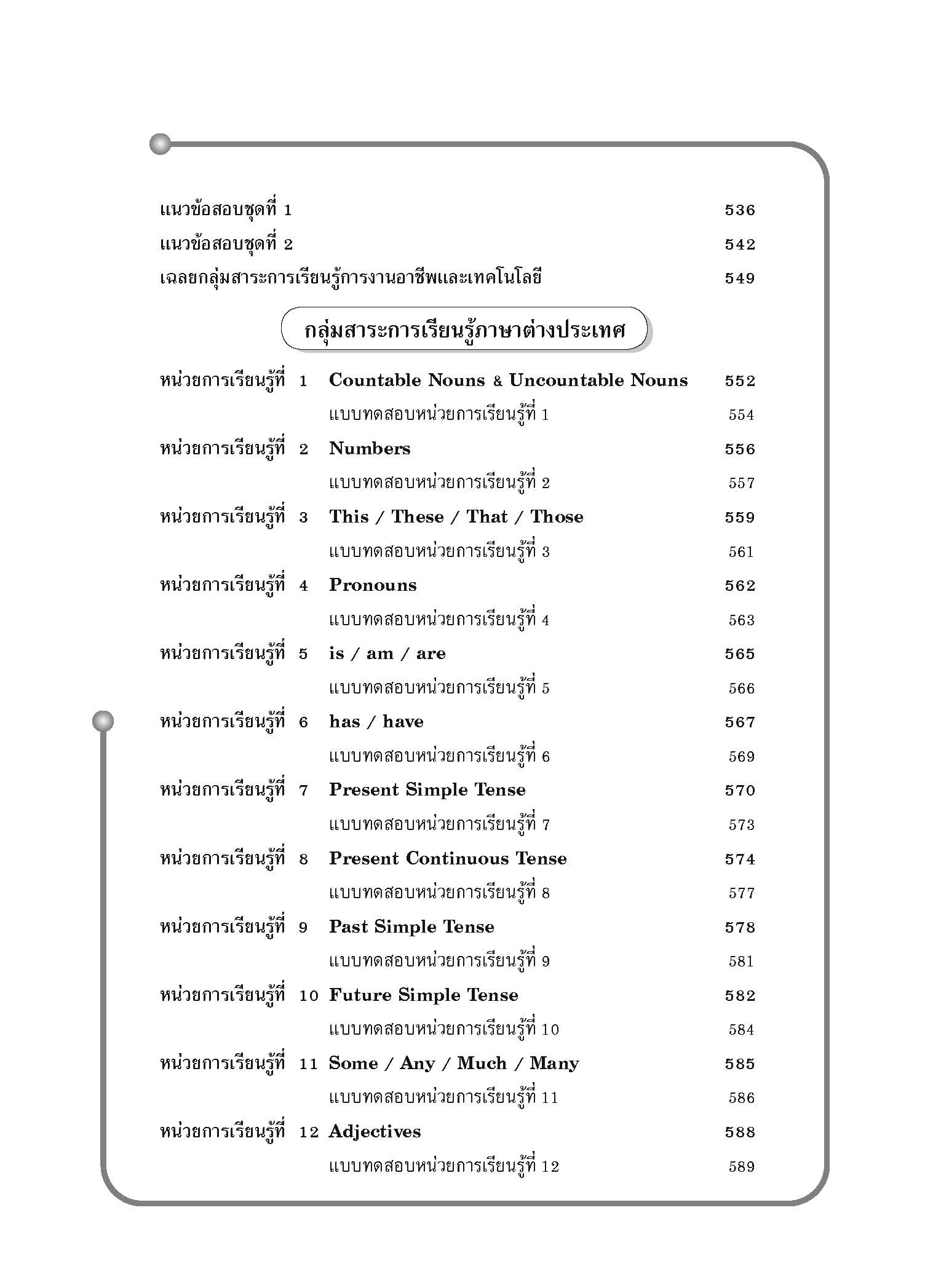 แนวข้อสอบชุดที่ 1 536
แนวข้อสอบชุดที่ 2 542
เฉลยกลุ่มสาระการเรียนรู้การงานอาชีพและเทคโนโลยี 549

กลุ่มสาระการเรียนรู้ภาษาต่างประเทศ

หน่วยการเรียนรู้ที่ 1 Countable Nouns & Uncountable Nouns 552
แบบทดสอบหน่วยการเรียนรู้ที่ 1 554
หน่วยการเรียนรู้ที่ 2 Numbers 556
แบบทดสอบหน่วยการเรียนรู้ที่ 2 557
หน่วยการเรียนรู้ที่ 3 This / These / That / Those 559
แบบทดสอบหน่วยการเรียนรู้ที่ 3 561
หน่วยการเรียนรู้ที่ 4 Pronouns 562
แบบทดสอบหน่วยการเรียนรู้ที่ 4 563
หน่วยการเรียนรู้ที่ 5 is / am / are 565
แบบทดสอบหน่วยการเรียนรู้ที่ 5 566
หน่วยการเรียนรู้ที่ 6 has / have 567
แบบทดสอบหน่วยการเรียนรู้ที่ 6 569
หน่วยการเรียนรู้ที่ 7 Present Simple Tense 570
แบบทดสอบหน่วยการเรียนรู้ที่ 7 573
หน่วยการเรียนรู้ที่ 8 Present Continuous Tense 574
แบบทดสอบหน่วยการเรียนรู้ที่ 8 577
หน่วยการเรียนรู้ที่ 9 Past Simple Tense 578
แบบทดสอบหน่วยการเรียนรู้ที่ 9 581
หน่วยการเรียนรู้ที่ 10 Future Simple Tense 582
แบบทดสอบหน่วยการเรียนรู้ที่ 10 584
หน่วยการเรียนรู้ที่ 11 Some / Any / Much / Many 585
แบบทดสอบหน่วยการเรียนรู้ที่ 11 586
หน่วยการเรียนรู้ที่ 12 Adjectives 588
แบบทดสอบหน่วยการเรียนรู้ที่ 12 589